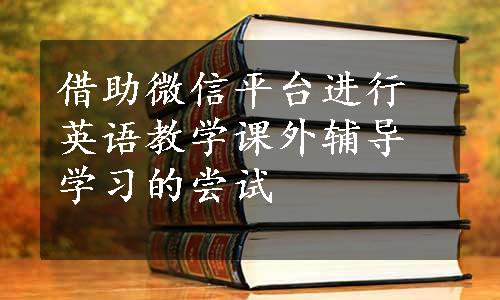 借助微信平台进行英语教学课外辅导学习的尝试